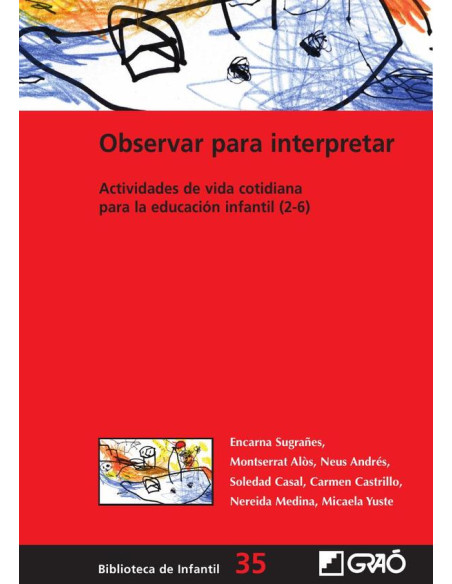 Observar para interpretar

Actividades de vida cotidiana para la educación infantil (2-6)

Encarna Sugrañes, Montserrat Alòs, Neus Andrés, Soledad Casal, Carmen Castrillo, Nereida Medina, Micaela Yuste

Biblioteca de Infantil 35

GRAÓ